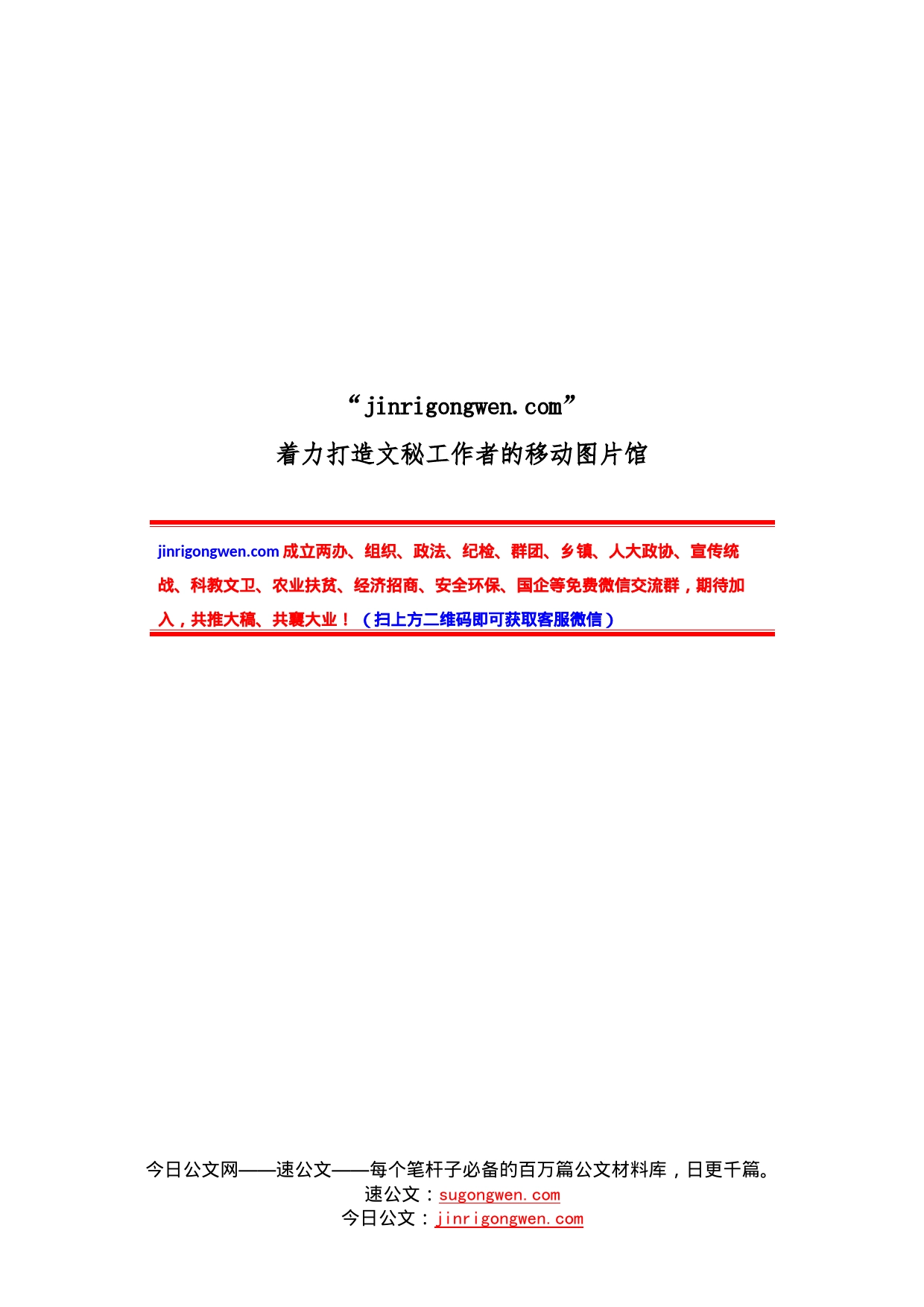 “jinrigongwen.com”
着力打造文秘工作者的移动图片馆

jinrigongwen.com 成立两办、组织、政法、纪检、群团、乡镇、人大政协、宣传统战、科教文卫、农业扶贫、经济招商、安全环保、国企等免费微信交流群，期待加入，共推大稿、共襄大业！（扫上方二维码即可获取客服微信）

今日公文网——速公文——每个笔杆子必备的百万篇公文材料库，日更千篇。
速公文：sugongwen.com
今日公文：jinrigongwen.com